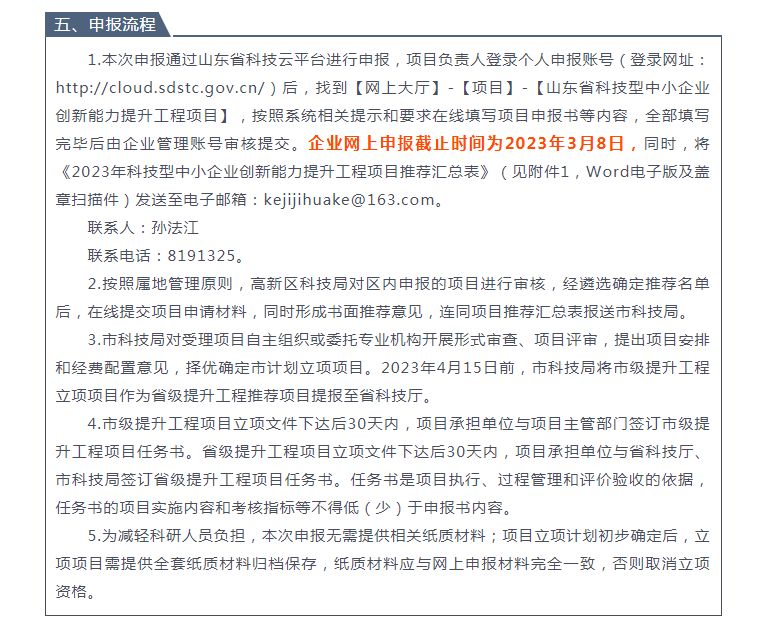 五、申报流程

1.本次申报通过山东省科技云平台进行申报，项目负责人登录个人申报账号（登录网址：http://cloud.sdstc.gov.cn/）后，找到【网上大厅】-【项目】-【山东省科技型中小企业创新能力提升工程项目】，按照系统相关提示和要求在线填写项目申报书等内容，全部填写完毕后由企业管理账号审核提交。企业网上申报截止时间为2023年3月8日，同时，将《2023年科技型中小企业创新能力提升工程项目推荐汇总表》（见附件1，Word电子版及盖章扫描件）发送至电子邮箱：kejijihuake@163.com。

联系人：孙法江

联系电话：8191325。

2.按照属地管理原则，高新区科技局对区内申报的项目进行审核，经遴选确定推荐名单后，在线提交项目申请材料，同时形成书面推荐意见，连同项目推荐汇总表报送市科技局。

3.市科技局对受理项目自主组织或委托专业机构开展形式审查、项目评审，提出项目安排和经费配置意见，择优确定市计划立项项目。2023年4月15日前，市科技局将市级提升工程立项项目作为省级提升工程推荐项目提报至省科技厅。

4.市级提升工程项目立项文件下达后30天内，项目承担单位与项目主管部门签订市级提升工程项目任务书。省级提升工程项目立项文件下达后30天内，项目承担单位与省科技厅、市科技局签订省级提升工程项目任务书。任务书是项目执行、过程管理和评价验收的依据，任务书的项目实施内容和考核指标等不得低（少）于申报书内容。

5.为减轻科研人员负担，本次申报无需提供相关纸质材料；项目立项计划初步确定后，立项项目需提供全套纸质材料归档保存，纸质材料应与网上申报材料完全一致，否则取消立项资格。